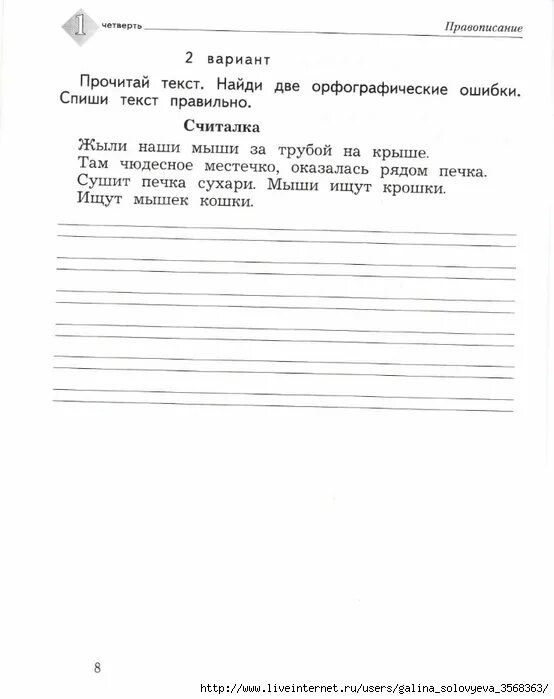 1 четверть Правописание

2 вариант

Прочитай текст. Найди две орфографические ошибки. Спиши текст правильно.

Считалка

Жыли наши мыши за трубой на крыше.
Там чюдесное местечко, оказалась рядом печка.
Сушит печка сухари. Мыши ищут крошки.
Ищут мышек кошки.

8

http://www.liveinternet.ru/users/galina_solovyeva_3568363/